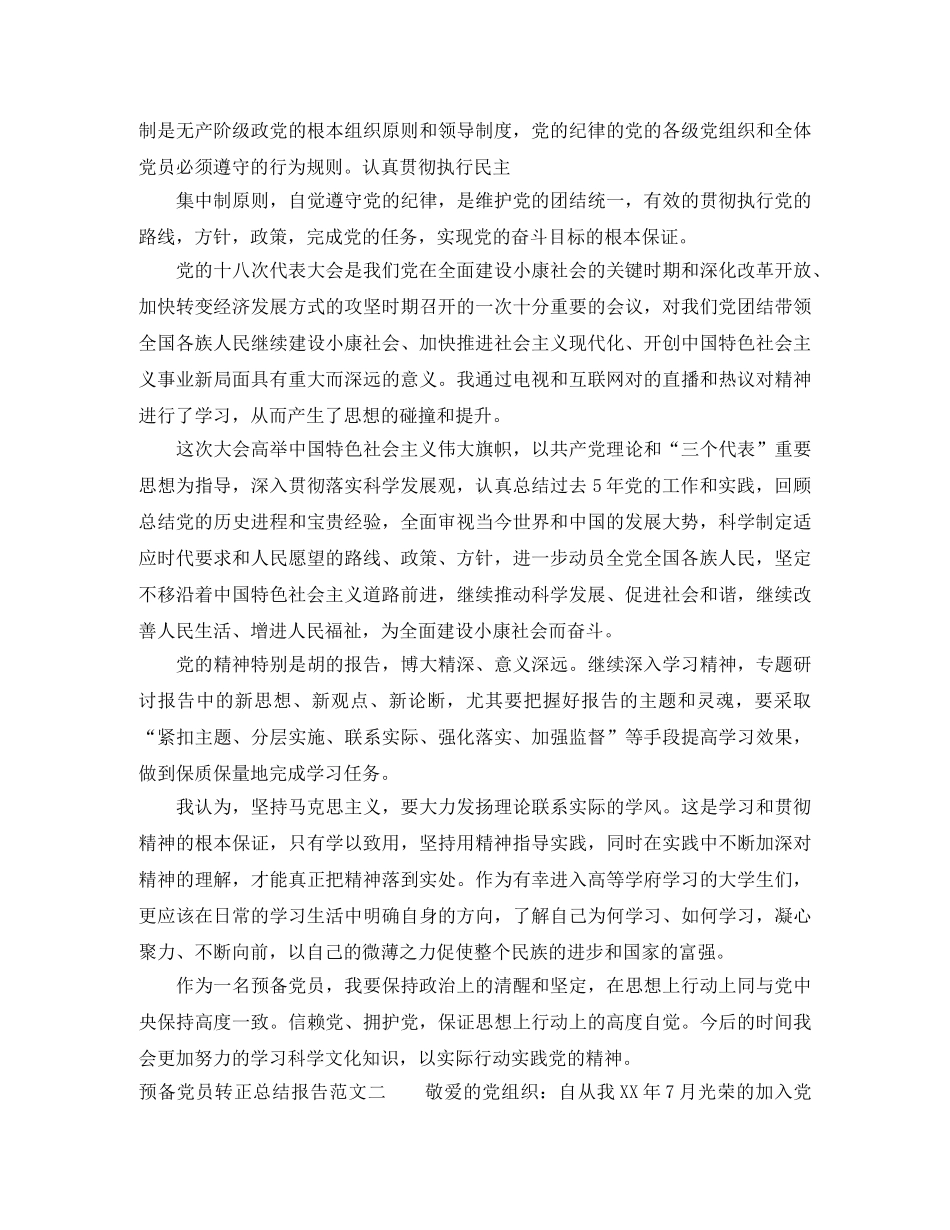 制是无产阶级政党的根本组织原则和领导制度，党的纪律的党的各级党组织和全体党员必须遵守的行为规则。认真贯彻执行民主

集中制原则，自觉遵守党的纪律，是维护党的团结统一，有效的贯彻执行党的路线，方针，政策，完成党的任务，实现党的奋斗目标的根本保证。

党的十八次代表大会是我们党在全面建设小康社会的关键时期和深化改革开放、加快转变经济发展方式的攻坚时期召开的一次十分重要的会议，对我们党团结带领全国各族人民继续建设小康社会、加快推进社会主义现代化、开创中国特色社会主义事业新局面具有重大而深远的意义。我通过电视和互联网对的直播和热议对精神进行了学习，从而产生了思想的碰撞和提升。

这次大会高举中国特色社会主义伟大旗帜，以共产党理论和“三个代表”重要思想为指导，深入贯彻落实科学发展观，认真总结过去5年党的工作和实践，回顾总结党的历史进程和宝贵经验，全面审视当今世界和中国的发展大势，科学制定适应时代要求和人民愿望的路线、政策、方针，进一步动员全党全国各族人民，坚定不移沿着中国特色社会主义道路前进，继续推动科学发展、促进社会和谐，继续改善人民生活、增进人民福祉，为全面建设小康社会而奋斗。

党的精神特别是胡的报告，博大精深、意义深远。继续深入学习精神，专题研讨报告中的新思想、新观点、新论断，尤其要把握好报告的主题和灵魂，要采取“紧扣主题、分层实施、联系实际、强化落实、加强监督”等手段提高学习效果，做到保质保量地完成学习任务。

我认为，坚持马克思主义，要大力发扬理论联系实际的学风。这是学习和贯彻精神的根本保证，只有学以致用，坚持用精神指导实践，同时在实践中不断加深对精神的理解，才能真正把精神落到实处。作为有幸进入高等学府学习的大学生们，更应该在日常的学习生活中明确自身的方向，了解自己为何学习、如何学习，凝心聚力、不断向前，以自己的微薄之力促使整个民族的进步和国家的富强。

作为一名预备党员，我要保持政治上的清醒和坚定，在思想上行动上同与党中央保持高度一致。信赖党、拥护党，保证思想上行动上的高度自觉。今后的时间我会更加努力的学习科学文化知识，以实际行动实践党的精神。

预备党员转正总结报告范文二　　敬爱的党组织：自从我XX年7月光荣的加入党